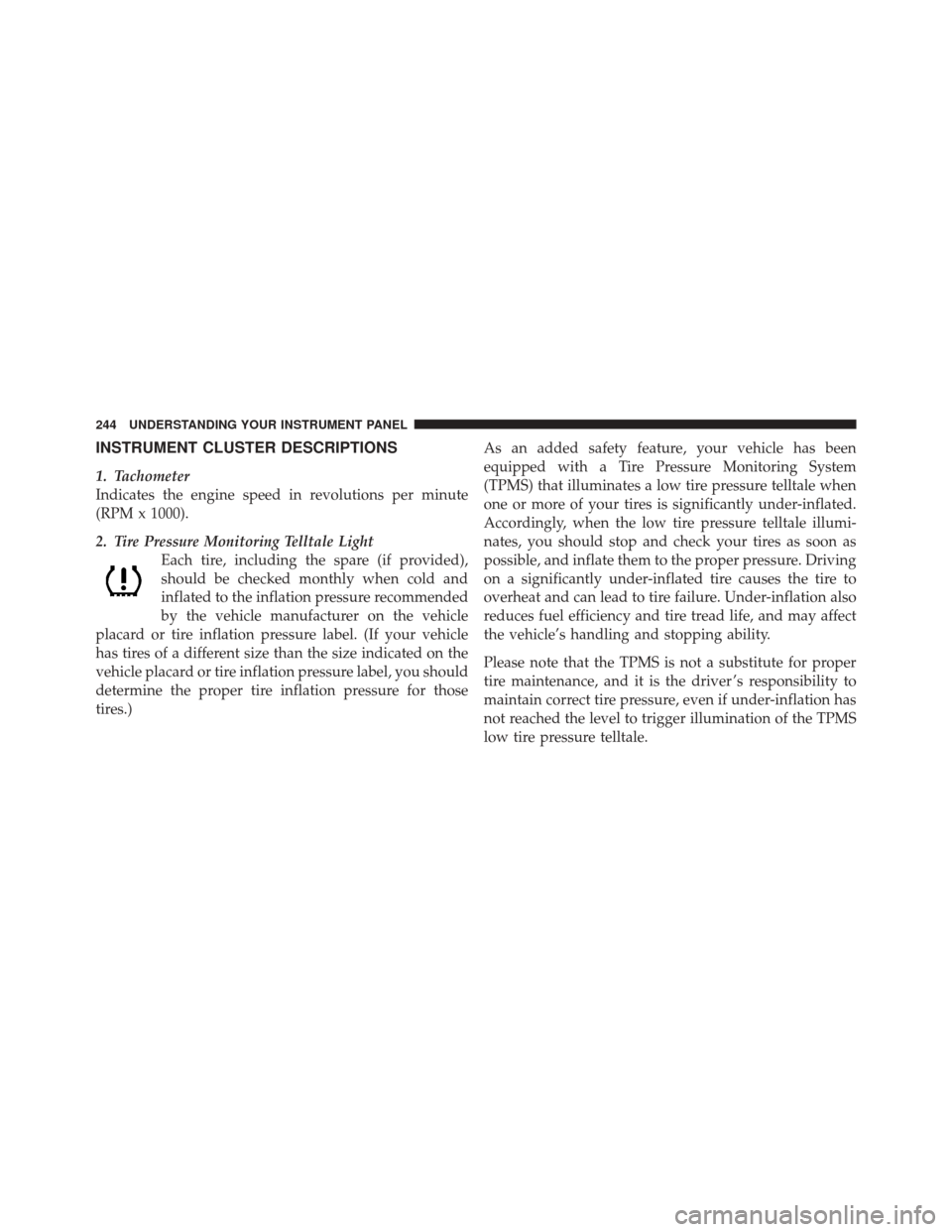 244 UNDERSTANDING YOUR INSTRUMENT PANEL

INSTRUMENT CLUSTER DESCRIPTIONS

1. Tachometer
Indicates the engine speed in revolutions per minute (RPM x 1000).

2. Tire Pressure Monitoring Telltale Light
Each tire, including the spare (if provided), should be checked monthly when cold and inflated to the inflation pressure recommended by the vehicle manufacturer on the vehicle placard or tire inflation pressure label. (If your vehicle has tires of a different size than the size indicated on the vehicle placard or tire inflation pressure label, you should determine the proper tire inflation pressure for those tires.)

As an added safety feature, your vehicle has been equipped with a Tire Pressure Monitoring System (TPMS) that illuminates a low tire pressure telltale when one or more of your tires is significantly under-inflated. Accordingly, when the low tire pressure telltale illuminates, you should stop and check your tires as soon as possible, and inflate them to the proper pressure. Driving on a significantly under-inflated tire causes the tire to overheat and can lead to tire failure. Under-inflation also reduces fuel efficiency and tire tread life, and may affect the vehicle's handling and stopping ability.

Please note that the TPMS is not a substitute for proper tire maintenance, and it is the driver's responsibility to maintain correct tire pressure, even if under-inflation has not reached the level to trigger illumination of the TPMS low tire pressure telltale.

carmanualsonline.info